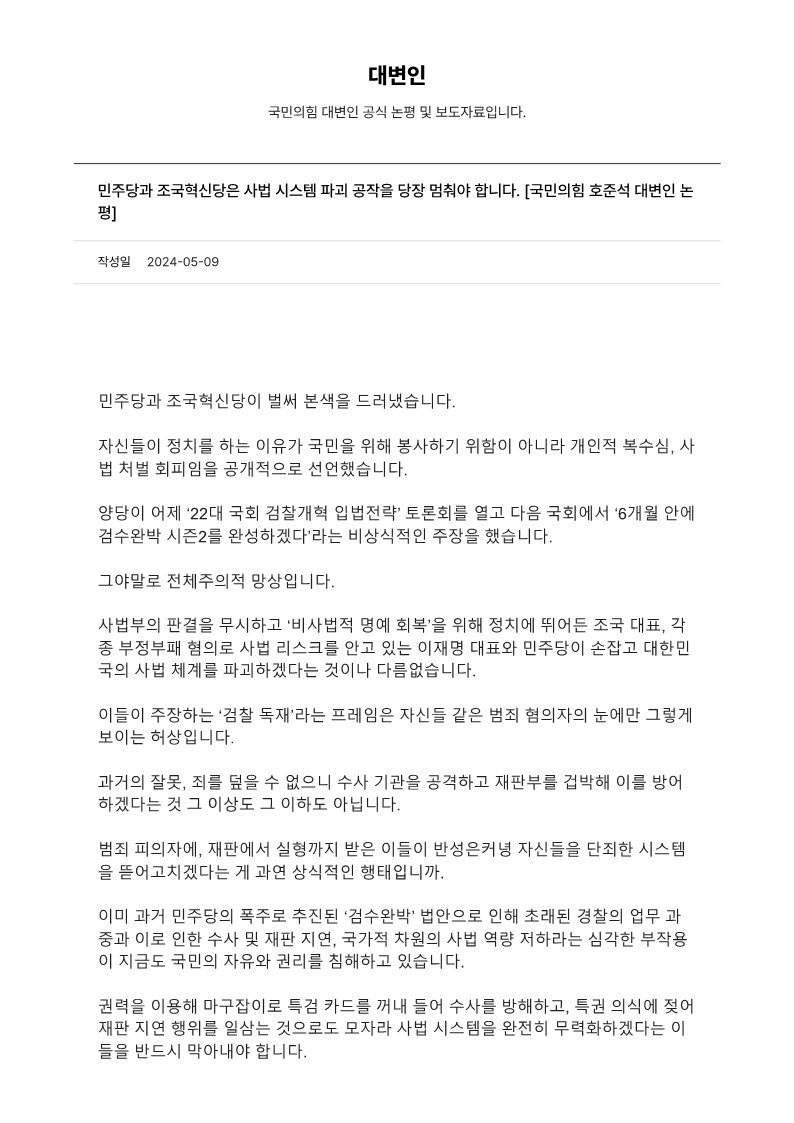 대변인

국민의힘 대변인 공식 논평 및 보도자료입니다.

민주당과 조국혁신당은 사법 시스템 파괴 공작을 당장 멈춰야 합니다. [국민의힘 호준석 대변인 논평]

작성일 2024-05-09

민주당과 조국혁신당이 벌써 본색을 드러냈습니다.

자신들이 정치를 하는 이유가 국민을 위해 봉사하기 위함이 아니라 개인적 복수심, 사법 처벌 회피임을 공개적으로 선언했습니다.

양당이 어제 ‘22대 국회 검찰개혁 입법전략’ 토론회를 열고 다음 국회에서 ‘6개월 안에 검수완박 시즌2를 완성하겠다’라는 비상식적인 주장을 했습니다.

그야말로 전체주의적 망상입니다.

사법부의 판결을 무시하고 ‘비사법적 명예 회복’을 위해 정치에 뛰어든 조국 대표, 각종 부정부패 혐의로 사법 리스크를 안고 있는 이재명 대표와 민주당이 손잡고 대한민국의 사법 체계를 파괴하겠다는 것이나 다름없습니다.

이들이 주장하는 ‘검찰 독재’라는 프레임은 자신들 같은 범죄 혐의자의 눈에만 그렇게 보이는 허상입니다.

과거의 잘못, 죄를 덮을 수 없으니 수사 기관을 공격하고 재판부를 겁박해 이를 방어하겠다는 것 그 이상도 그 이하도 아닙니다.

범죄 피의자에, 재판에서 실형까지 받은 이들이 반성은커녕 자신들을 단죄한 시스템을 뜯어고치겠다는 게 과연 상식적인 행태입니까.

이미 과거 민주당의 폭주로 추진된 ‘검수완박’ 법안으로 인해 초래된 경찰의 업무 과중과 이로 인한 수사 및 재판 지연, 국가적 차원의 사법 역량 저하라는 심각한 부작용이 지금도 국민의 자유와 권리를 침해하고 있습니다.

권력을 이용해 마구잡이로 특검 카드를 꺼내 들어 수사를 방해하고, 특권 의식에 젖어 재판 지연 행위를 일삼는 것으로도 모자라 사법 시스템을 완전히 무력화하겠다는 이들을 반드시 막아내야 합니다.